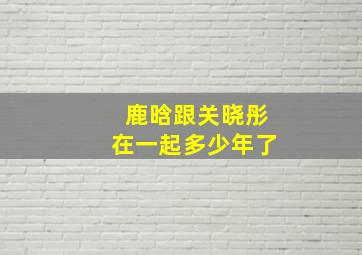 鹿晗跟关晓彤
在一起多少年了